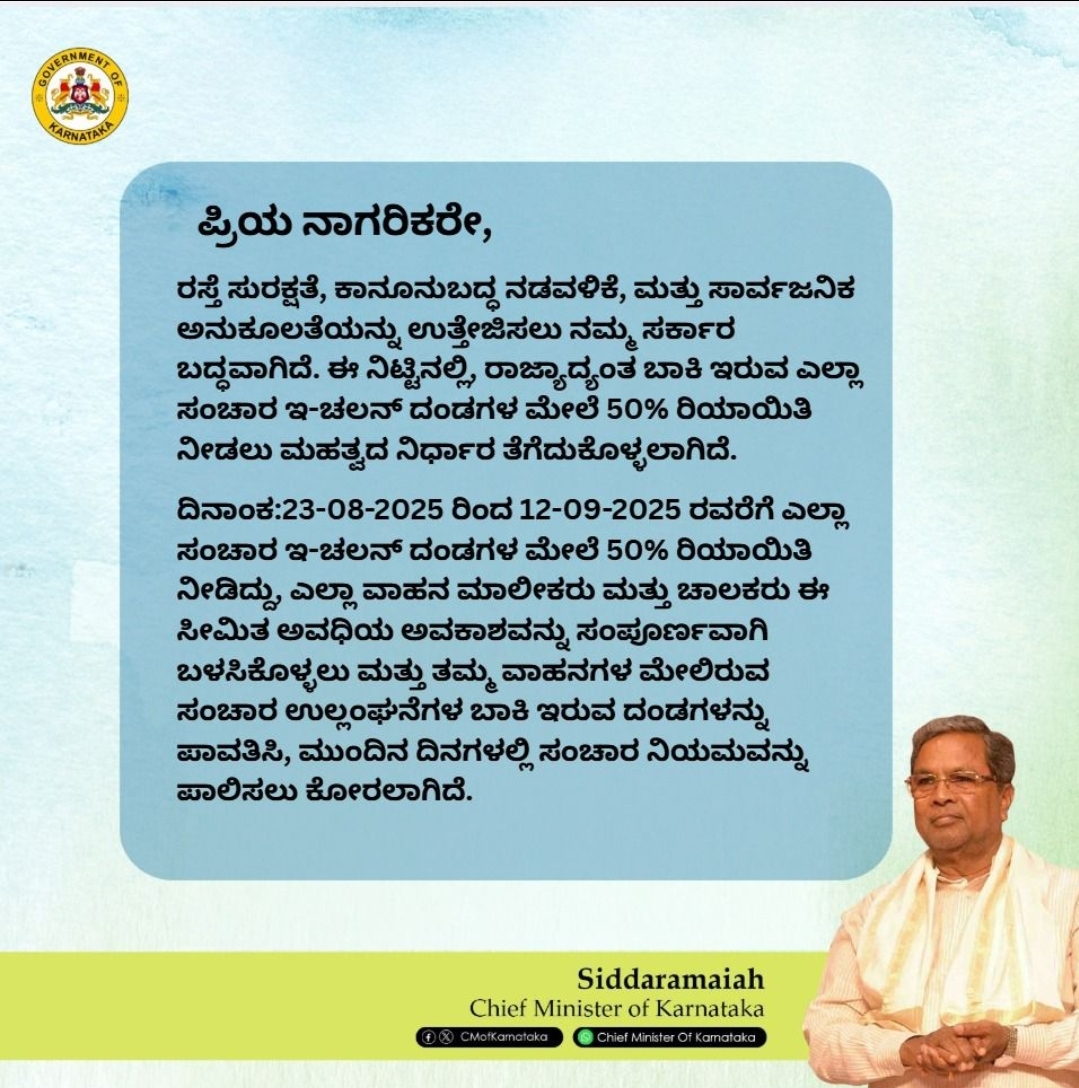 GOVERNMENT OF KARNATAKA

ಪ್ರಿಯ ನಾಗರಿಕರೇ,

ರಸ್ತೆ ಸುರಕ್ಷತೆ, ಕಾನೂನುಬದ್ಧ ನಡವಳಿಕೆ, ಮತ್ತು ಸಾರ್ವಜನಿಕ ಅನುಕೂಲತೆಯನ್ನು ಉತ್ತೇಜಿಸಲು ನಮ್ಮ ಸರ್ಕಾರ ಬದ್ಧವಾಗಿದೆ. ಈ ನಿಟ್ಟಿನಲ್ಲಿ, ರಾಜ್ಯಾದ್ಯಂತ ಬಾಕಿ ಇರುವ ಎಲ್ಲಾ ಸಂಚಾರ ಇ-ಚಲನ್ ದಂಡಗಳ ಮೇಲೆ 50% ರಿಯಾಯಿತಿ ನೀಡಲು ಮಹತ್ವದ ನಿರ್ಧಾರ ತೆಗೆದುಕೊಳ್ಳಲಾಗಿದೆ.

ದಿನಾಂಕ:23-08-2025 ರಿಂದ 12-09-2025 ರವರೆಗೆ ಎಲ್ಲಾ ಸಂಚಾರ ಇ-ಚಲನ್ ದಂಡಗಳ ಮೇಲೆ 50% ರಿಯಾಯಿತಿ ನೀಡಿದ್ದು, ಎಲ್ಲಾ ವಾಹನ ಮಾಲೀಕರು ಮತ್ತು ಚಾಲಕರು ಈ ಸೀಮಿತ ಅವಧಿಯ ಅವಕಾಶವನ್ನು ಸಂಪೂರ್ಣವಾಗಿ ಬಳಸಿಕೊಳ್ಳಲು ಮತ್ತು ತಮ್ಮ ವಾಹನಗಳ ಮೇಲಿರುವ ಸಂಚಾರ ಉಲ್ಲಂಘನೆಗಳ ಬಾಕಿ ಇರುವ ದಂಡಗಳನ್ನು ಪಾವತಿಸಿ, ಮುಂದಿನ ದಿನಗಳಲ್ಲಿ ಸಂಚಾರ ನಿಯಮವನ್ನು ಪಾಲಿಸಲು ಕೋರಲಾಗಿದೆ.

Siddaramaiah
Chief Minister of Karnataka
CMofKarnataka
Chief Minister Of Karnataka